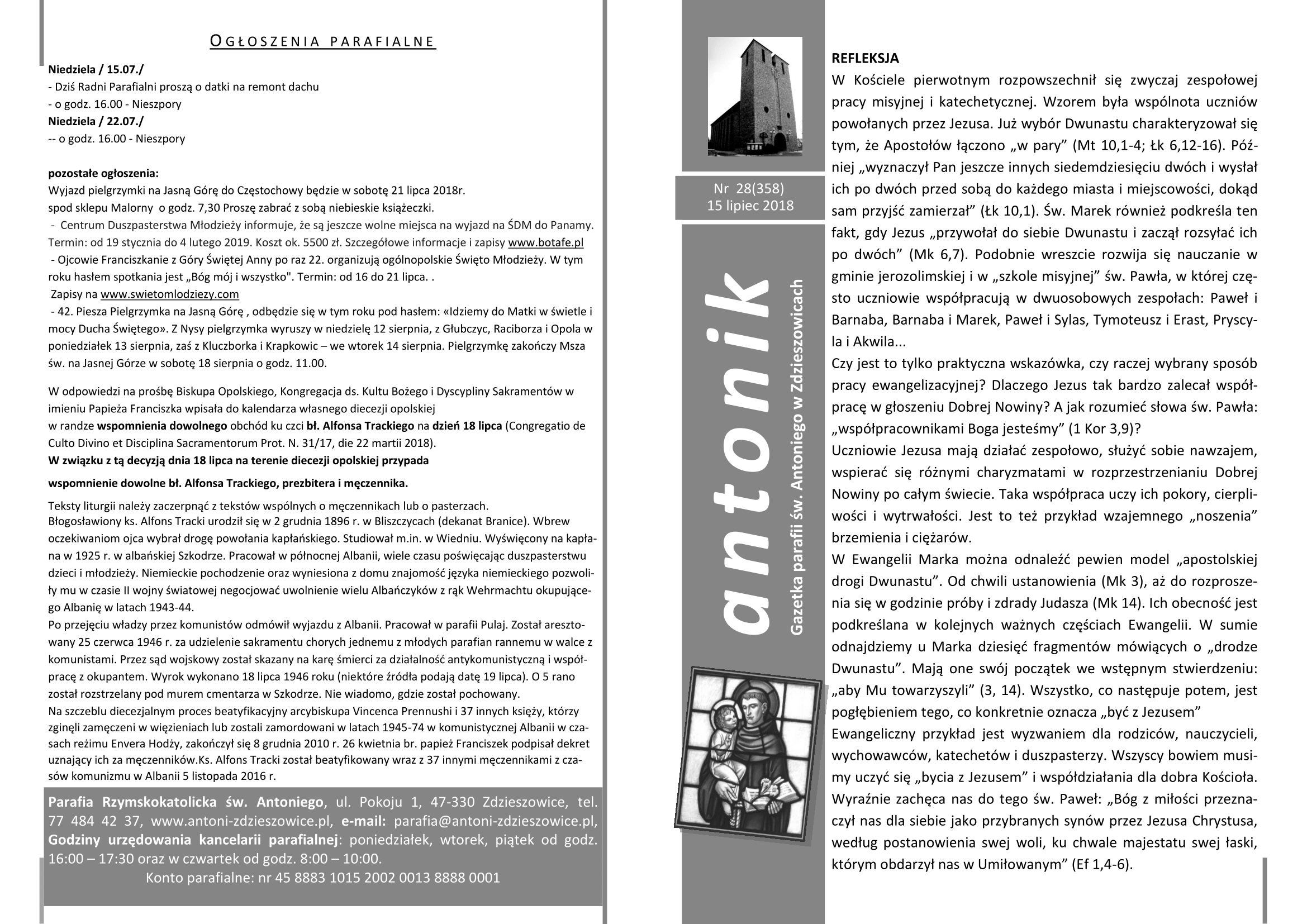 OGŁOSZENIA PARAFIALNE

Niedziela / 15.07./
- Dziś Radni Parafialni proszą o datki na remont dachu
- o godz. 16.00 - Nieszpory
Niedziela / 22.07./
-- o godz. 16.00 - Nieszpory

pozostałe ogłoszenia:
Wyjazd pielgrzymki na Jasną Górę do Częstochowy będzie w sobotę 21 lipca 2018r. spod sklepu Malorny o godz. 7,30 Proszę zabrać z sobą niebieskie książeczki.
- Centrum Duszpasterstwa Młodzieży informuje, że są jeszcze wolne miejsca na wyjazd na ŚDM do Panamy. Termin: od 19 stycznia do 4 lutego 2019. Koszt ok. 5500 zł. Szczegółowe informacje i zapisy www.botafe.pl
- Ojcowie Franciszkanie z Góry Świętej Anny po raz 22. organizują ogólnopolskie Święto Młodzieży. W tym roku hasłem spotkania jest „Bóg mój i wszystko". Termin: od 16 do 21 lipca. .
Zapisy na www.swietomlodziezy.com
- 42. Piesza Pielgrzymka na Jasną Górę , odbędzie się w tym roku pod hasłem: «Idziemy do Matki w świetle i mocy Ducha Świętego». Z Nysy pielgrzymka wyruszy w niedzielę 12 sierpnia, z Głubczyc, Raciborza i Opola w poniedziałek 13 sierpnia, zaś z Kluczborka i Krapkowic – we wtorek 14 sierpnia. Pielgrzymkę zakończy Msza św. na Jasnej Górze w sobotę 18 sierpnia o godz. 11.00.

W odpowiedzi na prośbę Biskupa Opolskiego, Kongregacja ds. Kultu Bożego i Dyscypliny Sakramentów w imieniu Papieża Franciszka wpisała do kalendarza własnego diecezji opolskiej w randze wspomnienia dowolnego obchód ku czci bł. Alfonsa Trackiego na dzień 18 lipca (Congregatio de Culto Divino et Disciplina Sacramentorum Prot. N. 31/17, die 22 martii 2018).
W związku z tą decyzją dnia 18 lipca na terenie diecezji opolskiej przypada wspomnienie dowolne bł. Alfonsa Trackiego, prezbitera i męczennika.

Teksty liturgii należy zaczerpnąć z tekstów wspólnych o męczennikach lub o pasterzach.
Błogosławiony ks. Alfons Tracki urodził się w 2 grudnia 1896 r. w Bliszczycach (dekanat Branice). Wbrew oczekiwaniom ojca wybrał drogę powołania kapłańskiego. Studiował m.in. w Wiedniu. Wyświęcony na kapłana w 1925 r. w albańskiej Szkodrze. Pracował w północnej Albanii, wiele czasu poświęcając duszpasterstwu dzieci i młodzieży. Niemieckie pochodzenie oraz wyniesiona z domu znajomość języka niemieckiego pozwoliły mu w czasie II wojny światowej negocjować uwolnienie wielu Albańczyków z rąk Wehrmachtu okupującego Albanię w latach 1943-44.
Po przejęciu władzy przez komunistów odmówił wyjazdu z Albanii. Pracował w parafii Pulaj. Został aresztowany 25 czerwca 1946 r. za udzielenie sakramentu chorych jednemu z młodych parafian rannemu w walce z komunistami. Przez sąd wojskowy został skazany na karę śmierci za działalność antykomunistyczną i współpracę z okupantem. Wyrok wykonano 18 lipca 1946 roku (niektóre źródła podają datę 19 lipca). O 5 rano został rozstrzelany pod murem cmentarza w Szkodrze. Nie wiadomo, gdzie został pochowany.
Na szczeblu diecezjalnym proces beatyfikacyjny arcybiskupa Vincenca Prennushi i 37 innych księży, którzy zginęli zamęczeni w więzieniach lub zostali zamordowani w latach 1945-74 w komunistycznej Albanii w czasach reżimu Envera Hodży, zakończył się 8 grudnia 2010 r. 26 kwietnia br. papież Franciszek podpisał dekret uznający ich za męczenników.Ks. Alfons Tracki został beatyfikowany wraz z 37 innymi męczennikami z czasów komunizmu w Albanii 5 listopada 2016 r.

Parafia Rzymskokatolicka św. Antoniego, ul. Pokoju 1, 47-330 Zdzieszowice, tel. 77 484 42 37, www.antoni-zdzieszowice.pl, e-mail: parafia@antoni-zdzieszowice.pl, Godziny urzędowania kancelarii parafialnej: poniedziałek, wtorek, piątek od godz. 16:00 – 17:30 oraz w czwartek od godz. 8:00 – 10:00.
Konto parafialne: nr 45 8883 1015 2002 0013 8888 0001

Nr 28(358)
15 lipiec 2018

antonik
Gazetka parafii św. Antoniego w Zdzieszowicach

REFLEKSJA
W Kościele pierwotnym rozpowszechnił się zwyczaj zespołowej pracy misyjnej i katechetycznej. Wzorem była wspólnota uczniów powołanych przez Jezusa. Już wybór Dwunastu charakteryzował się tym, że Apostołów łączono „w pary” (Mt 10,1-4; Łk 6,12-16). Później „wyznaczył Pan jeszcze innych siedemdziesięciu dwóch i wysłał ich po dwóch przed sobą do każdego miasta i miejscowości, dokąd sam przyjść zamierzał” (Łk 10,1). Św. Marek również podkreśla ten fakt, gdy Jezus „przywołał do siebie Dwunastu i zaczął rozsyłać ich po dwóch” (Mk 6,7). Podobnie wreszcie rozwija się nauczanie w gminie jerozolimskiej i w „szkole misyjnej” św. Pawła, w której często uczniowie współpracują w dwuosobowych zespołach: Paweł i Barnaba, Barnaba i Marek, Paweł i Sylas, Tymoteusz i Erast, Pryscyla i Akwila...
Czy jest to tylko praktyczna wskazówka, czy raczej wybrany sposób pracy ewangelizacyjnej? Dlaczego Jezus tak bardzo zalecał współpracę w głoszeniu Dobrej Nowiny? A jak rozumieć słowa św. Pawła: „współpracownikami Boga jesteśmy” (1 Kor 3,9)?
Uczniowie Jezusa mają działać zespołowo, służyć sobie nawzajem, wspierać się różnymi charyzmatami w rozprzestrzenianiu Dobrej Nowiny po całym świecie. Taka współpraca uczy ich pokory, cierpliwości i wytrwałości. Jest to też przykład wzajemnego „noszenia” brzemienia i ciężarów.
W Ewangelii Marka można odnaleźć pewien model „apostolskiej drogi Dwunastu”. Od chwili ustanowienia (Mk 3), aż do rozproszenia się w godzinie próby i zdrady Judasza (Mk 14). Ich obecność jest podkreślana w kolejnych ważnych częściach Ewangelii. W sumie odnajdziemy u Marka dziesięć fragmentów mówiących o „drodze Dwunastu”. Mają one swój początek we wstępnym stwierdzeniu: „aby Mu towarzyszyli” (3, 14). Wszystko, co następuje potem, jest pogłębieniem tego, co konkretnie oznacza „być z Jezusem”
Ewangeliczny przykład jest wyzwaniem dla rodziców, nauczycieli, wychowawców, katechetów i duszpasterzy. Wszyscy bowiem musimy uczyć się „bycia z Jezusem” i współdziałania dla dobra Kościoła. Wyraźnie zachęca nas do tego św. Paweł: „Bóg z miłości przeznaczył nas dla siebie jako przybranych synów przez Jezusa Chrystusa, według postanowienia swej woli, ku chwale majestatu swej łaski, którym obdarzył nas w Umiłowanym” (Ef 1,4-6).